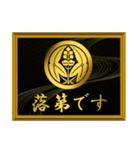 落第です